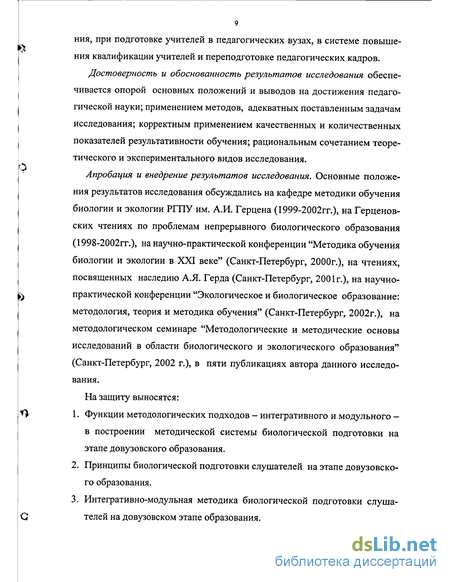 9

ния, при подготовке учителей в педагогических вузах, в системе повышения квалификации учителей и переподготовке педагогических кадров.

Достоверность и обоснованность результатов исследования обеспечивается опорой основных положений и выводов на достижения педагогической науки; применением методов, адекватных поставленным задачам исследования; корректным применением качественных и количественных показателей результативности обучения; рациональным сочетанием теоретического и экспериментального видов исследования.

Апробация и внедрение результатов исследования. Основные положения результатов исследования обсуждались на кафедре методики обучения биологии и экологии РГПУ им. А.И. Герцена (1999-2002гг.), на Герценовских чтениях по проблемам непрерывного биологического образования (1998-2002гг.), на научно-практической конференции "Методика обучения биологии и экологии в XXI веке" (Санкт-Петербург, 2000г.), на чтениях, посвященных наследию А.Я. Герда (Санкт-Петербург, 2001г.), на научно-практической конференции "Экологическое и биологическое образование: методология, теория и методика обучения" (Санкт-Петербург, 2002г.), на методологическом семинаре "Методологические и методические основы исследований в области биологического и экологического образования" (Санкт-Петербург, 2002 г.), в пяти публикациях автора данного исследования.

На защиту выносятся:

1. Функции методологических подходов – интегративного и модульного – в построении методической системы биологической подготовки на этапе довузовского образования.

2. Принципы биологической подготовки слушателей на этапе довузовского образования.

3. Интегративно-модульная методика биологической подготовки слушателей на довузовском этапе образования.

dsLib.net
библиотека диссертаций